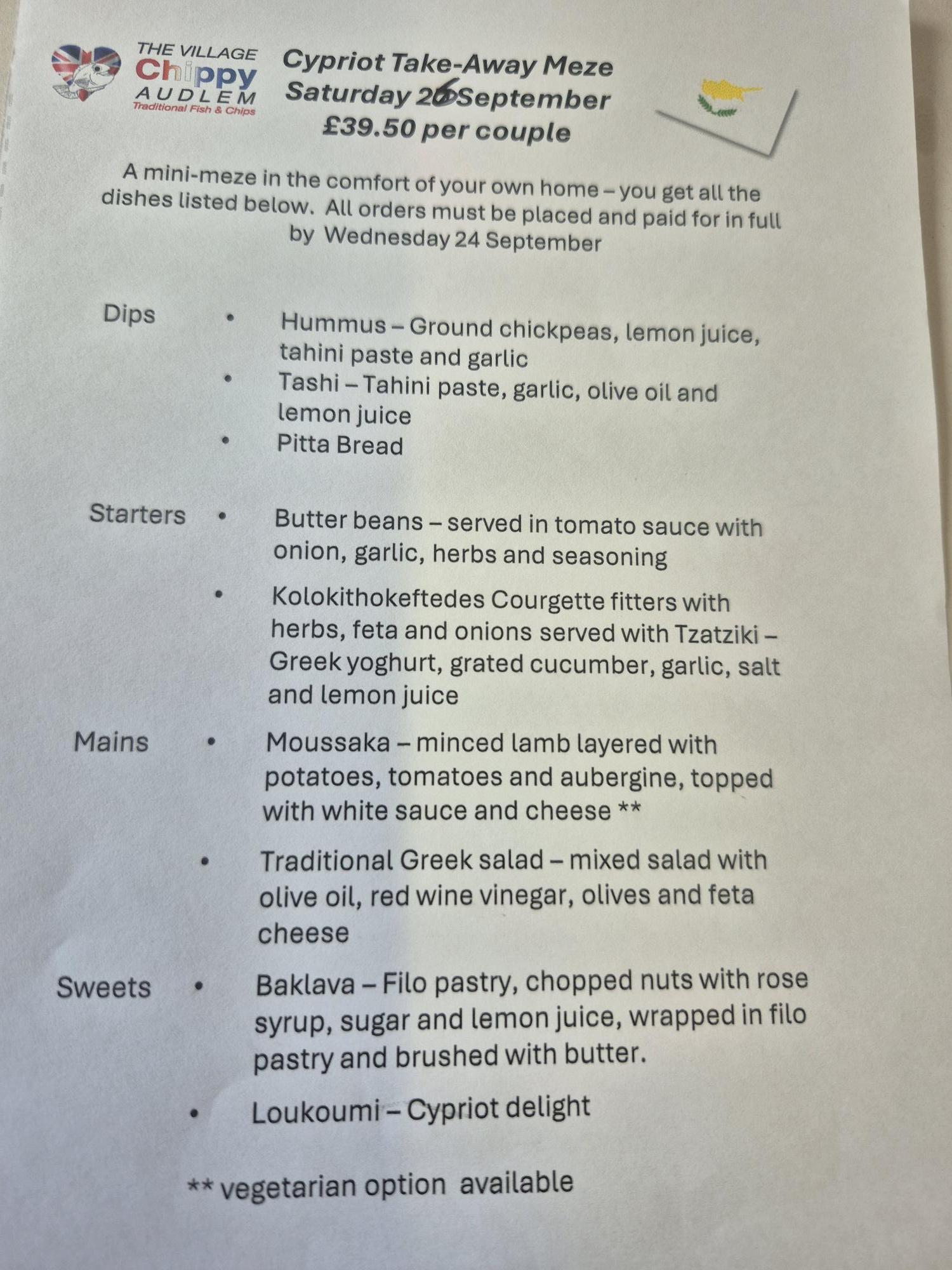 THE VILLAGE
Chippy
AUDLEM
Traditional Fish & Chips

Cypriot Take-Away Meze
Saturday 26 September
£39.50 per couple

A mini-meze in the comfort of your own home – you get all the dishes listed below. All orders must be placed and paid for in full by Wednesday 24 September

Dips
• Hummus – Ground chickpeas, lemon juice, tahini paste and garlic
• Tashi – Tahini paste, garlic, olive oil and lemon juice
• Pitta Bread

Starters
• Butter beans – served in tomato sauce with onion, garlic, herbs and seasoning
• Kolokithokeftedes Courgette fitters with herbs, feta and onions served with Tzatziki – Greek yoghurt, grated cucumber, garlic, salt and lemon juice

Mains
• Moussaka – minced lamb layered with potatoes, tomatoes and aubergine, topped with white sauce and cheese **
• Traditional Greek salad – mixed salad with olive oil, red wine vinegar, olives and feta cheese

Sweets
• Baklava – Filo pastry, chopped nuts with rose syrup, sugar and lemon juice, wrapped in filo pastry and brushed with butter.
• Loukoumi – Cypriot delight

** vegetarian option available